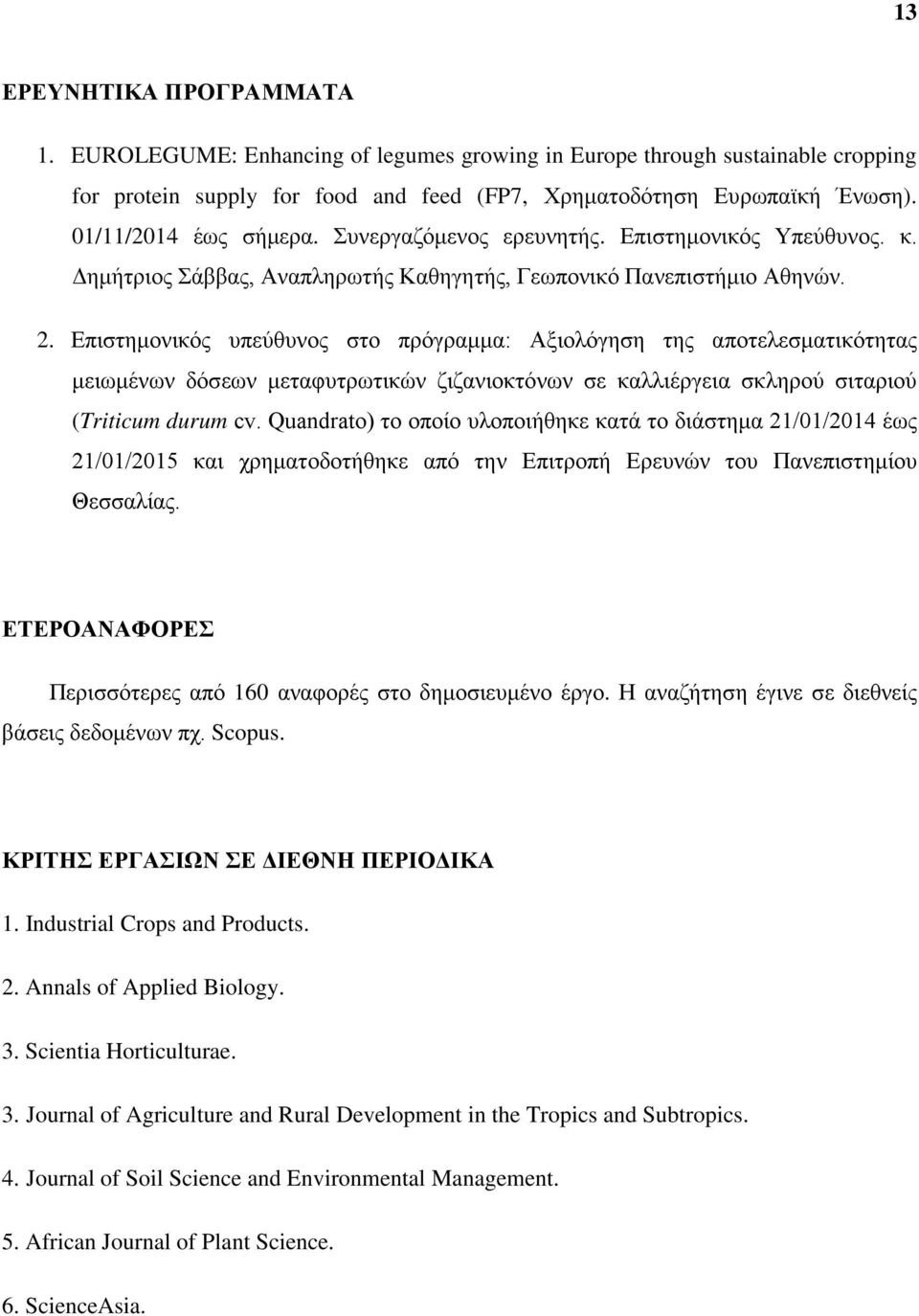 13

ΕΡΕΥΝΗΤΙΚΑ ΠΡΟΓΡΑΜΜΑΤΑ

1. EUROLEGUME: Enhancing of legumes growing in Europe through sustainable cropping for protein supply for food and feed (FP7, Χρηματοδότηση Ευρωπαϊκή Ένωση). 01/11/2014 έως σήμερα. Συνεργαζόμενος ερευνητής. Επιστημονικός Υπεύθυνος. κ. Δημήτριος Σάββας, Αναπληρωτής Καθηγητής, Γεωπονικό Πανεπιστήμιο Αθηνών.

2. Επιστημονικός υπεύθυνος στο πρόγραμμα: Αξιολόγηση της αποτελεσματικότητας μειωμένων δόσεων μεταφυτρωτικών ζιζανιοκτόνων σε καλλιέργεια σκληρού σιταριού (Triticum durum cv. Quandrato) το οποίο υλοποιήθηκε κατά το διάστημα 21/01/2014 έως 21/01/2015 και χρηματοδοτήθηκε από την Επιτροπή Ερευνών του Πανεπιστημίου Θεσσαλίας.

ΕΤΕΡΟΑΝΑΦΟΡΕΣ

Περισσότερες από 160 αναφορές στο δημοσιευμένο έργο. Η αναζήτηση έγινε σε διεθνείς βάσεις δεδομένων πχ. Scopus.

ΚΡΙΤΗΣ ΕΡΓΑΣΙΩΝ ΣΕ ΔΙΕΘΝΗ ΠΕΡΙΟΔΙΚΑ

1. Industrial Crops and Products.

2. Annals of Applied Biology.

3. Scientia Horticulturae.

3. Journal of Agriculture and Rural Development in the Tropics and Subtropics.

4. Journal of Soil Science and Environmental Management.

5. African Journal of Plant Science.

6. ScienceAsia.